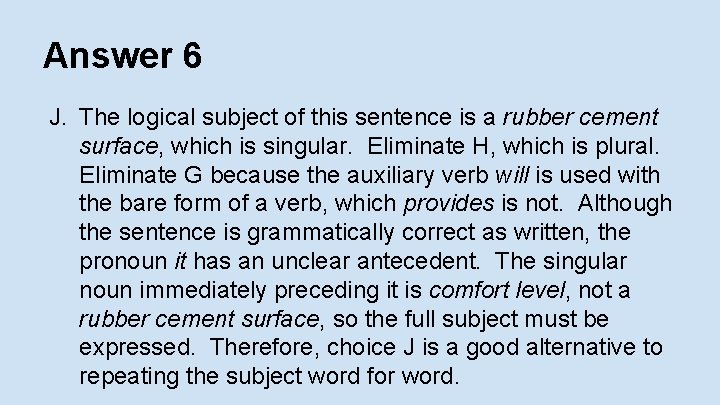 Answer 6

J. The logical subject of this sentence is a rubber cement surface, which is singular. Eliminate H, which is plural. Eliminate G because the auxiliary verb will is used with the bare form of a verb, which provides is not. Although the sentence is grammatically correct as written, the pronoun it has an unclear antecedent. The singular noun immediately preceding it is comfort level, not a rubber cement surface, so the full subject must be expressed. Therefore, choice J is a good alternative to repeating the subject word for word.